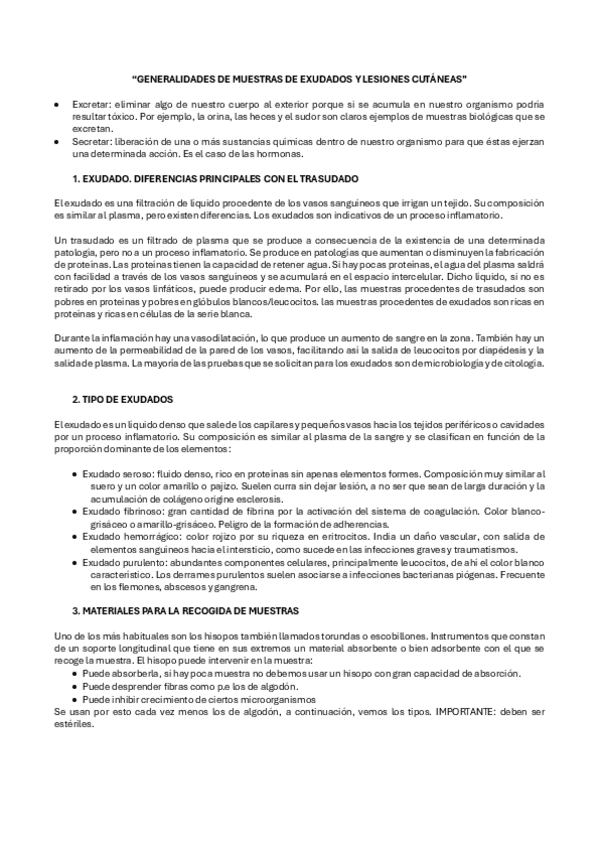 "GENERALIDADES DE MUESTRAS DE EXUDADOS Y LESIONES CUTÁNEAS"

• Excretar: eliminar algo de nuestro cuerpo al exterior porque si se acumula en nuestro organismo podría resultar tóxico. Por ejemplo, la orina, las heces y el sudor son claros ejemplos de muestras biológicas que se excretan.
• Secretar: liberación de una o más sustancias químicas dentro de nuestro organismo para que éstas ejerzan una determinada acción. Es el caso de las hormonas.

1. EXUDADO. DIFERENCIAS PRINCIPALES CON EL TRASUDADO

El exudado es una filtración de líquido procedente de los vasos sanguíneos que irrigan un tejido. Su composición es similar al plasma, pero existen diferencias. Los exudados son indicativos de un proceso inflamatorio.

Un trasudado es un filtrado de plasma que se produce a consecuencia de la existencia de una determinada patología, pero no a un proceso inflamatorio. Se produce en patologías que aumentan o disminuyen la fabricación de proteínas. Las proteínas tienen la capacidad de retener agua. Si hay pocas proteínas, el agua del plasma saldrá con facilidad a través de los vasos sanguíneos y se acumulará en el espacio intercelular. Dicho líquido, si no es retirado por los vasos linfáticos, puede producir edema. Por ello, las muestras procedentes de trasudados son pobres en proteínas y pobres en glóbulos blancos/leucocitos. las muestras procedentes de exudados son ricas en proteínas y ricas en células de la serie blanca.

Durante la inflamación hay una vasodilatación, lo que produce un aumento de sangre en la zona. También hay un aumento de la permeabilidad de la pared de los vasos, facilitando así la salida de leucocitos por diapédesis y la salida de plasma. La mayoría de las pruebas que se solicitan para los exudados son de microbiología y de citología.

2. TIPO DE EXUDADOS

El exudado es un líquido denso que sale de los capilares y pequeños vasos hacia los tejidos periféricos o cavidades por un proceso inflamatorio. Su composición es similar al plasma de la sangre y se clasifican en función de la proporción dominante de los elementos:

• Exudado seroso: fluido denso, rico en proteínas sin apenas elementos formes. Composición muy similar al suero y un color amarillo o pajizo. Suelen curra sin dejar lesión, a no ser que sean de larga duración y la acumulación de colágeno origine esclerosis.
• Exudado fibrinoso: gran cantidad de fibrina por la activación del sistema de coagulación. Color blanco-grisáceo o amarillo-grisáceo. Peligro de la formación de adherencias.
• Exudado hemorrágico: color rojizo por su riqueza en eritrocitos. India un daño vascular, con salida de elementos sanguíneos hacia el intersticio, como sucede en las infecciones graves y traumatismos.
• Exudado purulento: abundantes componentes celulares, principalmente leucocitos, de ahí el color blanco característico. Los derrames purulentos suelen asociarse a infecciones bacterianas piógenas. Frecuente en los flemones, abscesos y gangrena.

3. MATERIALES PARA LA RECOGIDA DE MUESTRAS

Uno de los más habituales son los hisopos también llamados torundas o escobillones. Instrumentos que constan de un soporte longitudinal que tiene en sus extremos un material absorbente o bien adsorbente con el que se recoge la muestra. El hisopo puede intervenir en la muestra:
• Puede absorberla, si hay poca muestra no debemos usar un hisopo con gran capacidad de absorción.
• Puede desprender fibras como p.e los de algodón.
• Puede inhibir crecimiento de ciertos microorganismos
Se usan por esto cada vez menos los de algodón, a continuación, vemos los tipos. IMPORTANTE: deben ser estériles.